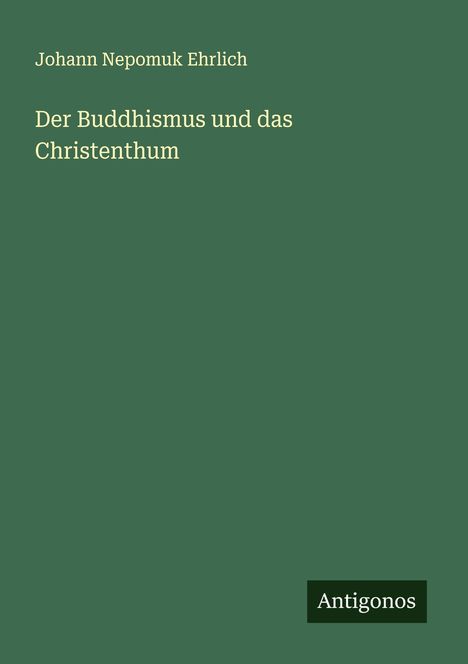 Johann Nepomuk Ehrlich

Der Buddhismus und das Christenthum

Antigonos